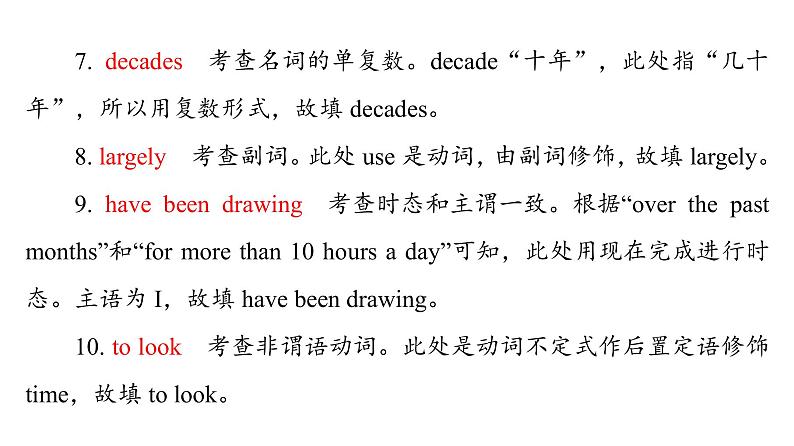 7. decades 考查名词的单复数。decade“十年”，此处指“几十年”，所以用复数形式，故填 decades。

8. largely 考查副词。此处 use 是动词，由副词修饰，故填 largely。

9. have been drawing 考查时态和主谓一致。根据“over the past months”和“for more than 10 hours a day”可知，此处用现在完成进行时态。主语为 I，故填 have been drawing。

10. to look 考查非谓语动词。此处是动词不定式作后置定语修饰 time，故填 to look。